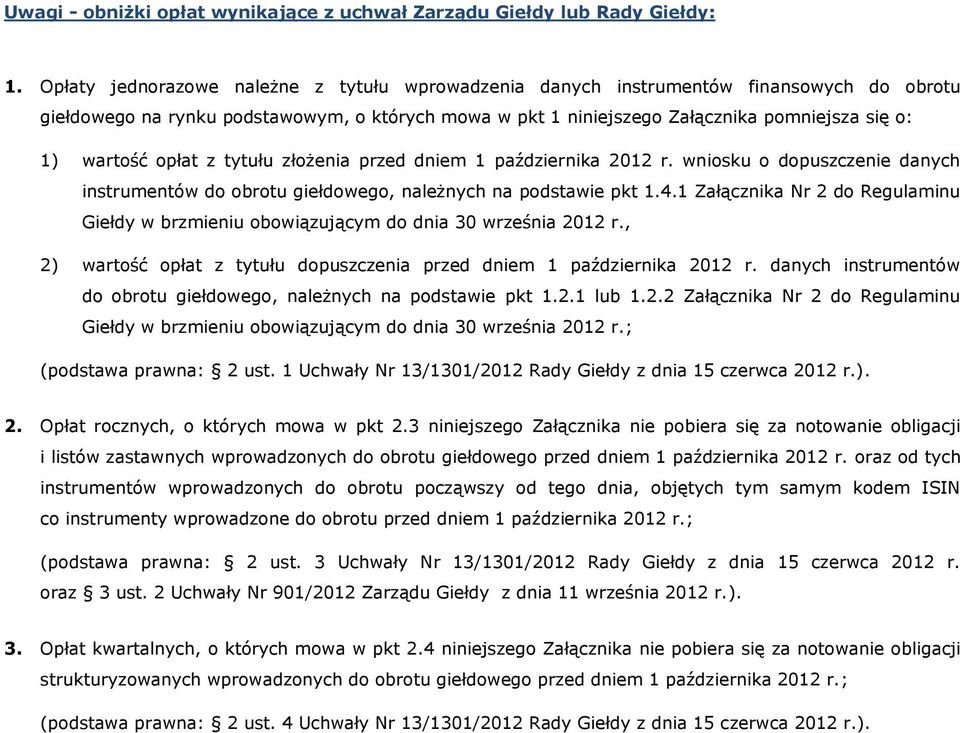 Uwagi - obniżki opłat wynikające z uchwał Zarządu Giełdy lub Rady Giełdy:

1. Opłaty jednorazowe należne z tytułu wprowadzenia danych instrumentów finansowych do obrotu giełdowego na rynku podstawowym, o których mowa w pkt 1 niniejszego Załącznika pomniejsza się o:

1) wartość opłat z tytułu złożenia przed dniem 1 października 2012 r. wniosku o dopuszczenie danych instrumentów do obrotu giełdowego, należnych na podstawie pkt 1.4.1 Załącznika Nr 2 do Regulaminu Giełdy w brzmieniu obowiązującym do dnia 30 września 2012 r.,

2) wartość opłat z tytułu dopuszczenia przed dniem 1 października 2012 r. danych instrumentów do obrotu giełdowego, należnych na podstawie pkt 1.2.1 lub 1.2.2 Załącznika Nr 2 do Regulaminu Giełdy w brzmieniu obowiązującym do dnia 30 września 2012 r.;

(podstawa prawna: § 2 ust. 1 Uchwały Nr 13/1301/2012 Rady Giełdy z dnia 15 czerwca 2012 r.).

2. Opłat rocznych, o których mowa w pkt 2.3 niniejszego Załącznika nie pobiera się za notowanie obligacji i listów zastawnych wprowadzonych do obrotu giełdowego przed dniem 1 października 2012 r. oraz od tych instrumentów wprowadzonych do obrotu począwszy od tego dnia, objętych tym samym kodem ISIN co instrumenty wprowadzone do obrotu przed dniem 1 października 2012 r.;

(podstawa prawna: § 2 ust. 3 Uchwały Nr 13/1301/2012 Rady Giełdy z dnia 15 czerwca 2012 r. oraz § 3 ust. 2 Uchwały Nr 901/2012 Zarządu Giełdy z dnia 11 września 2012 r.).

3. Opłat kwartalnych, o których mowa w pkt 2.4 niniejszego Załącznika nie pobiera się za notowanie obligacji strukturyzowanych wprowadzonych do obrotu giełdowego przed dniem 1 października 2012 r.;

(podstawa prawna: § 2 ust. 4 Uchwały Nr 13/1301/2012 Rady Giełdy z dnia 15 czerwca 2012 r.).